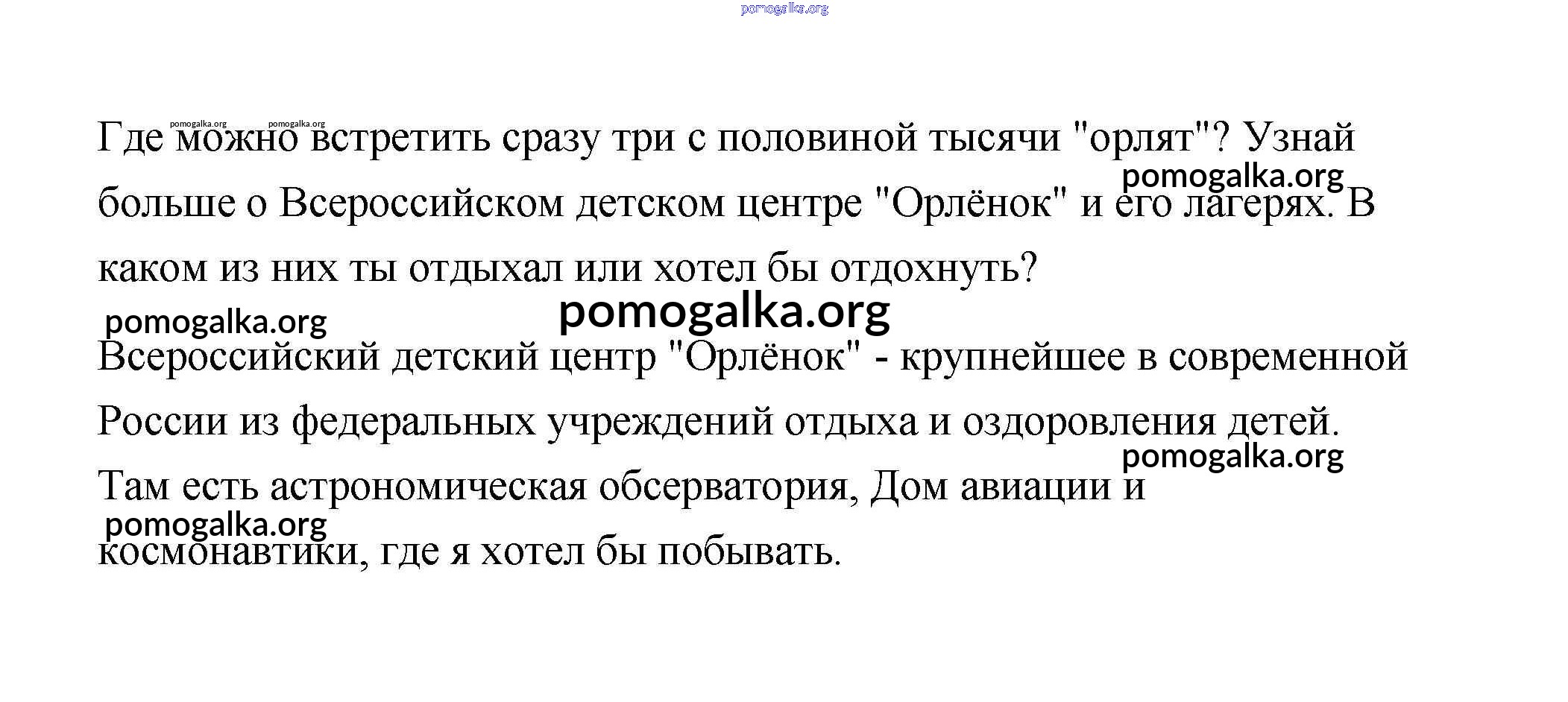 pomogalka.org

pomogalka.org pomogalka.org

Где можно встретить сразу три с половиной тысячи "орлят"? Узнай больше о Всероссийском детском центре "Орлёнок" и его лагерях. В каком из них ты отдыхал или хотел бы отдохнуть?

pomogalka.org

pomogalka.org

pomogalka.org

Всероссийский детский центр "Орлёнок" - крупнейшее в современной России из федеральных учреждений отдыха и оздоровления детей. Там есть астрономическая обсерватория, Дом авиации и космонавтики, где я хотел бы побывать.

pomogalka.org

pomogalka.org